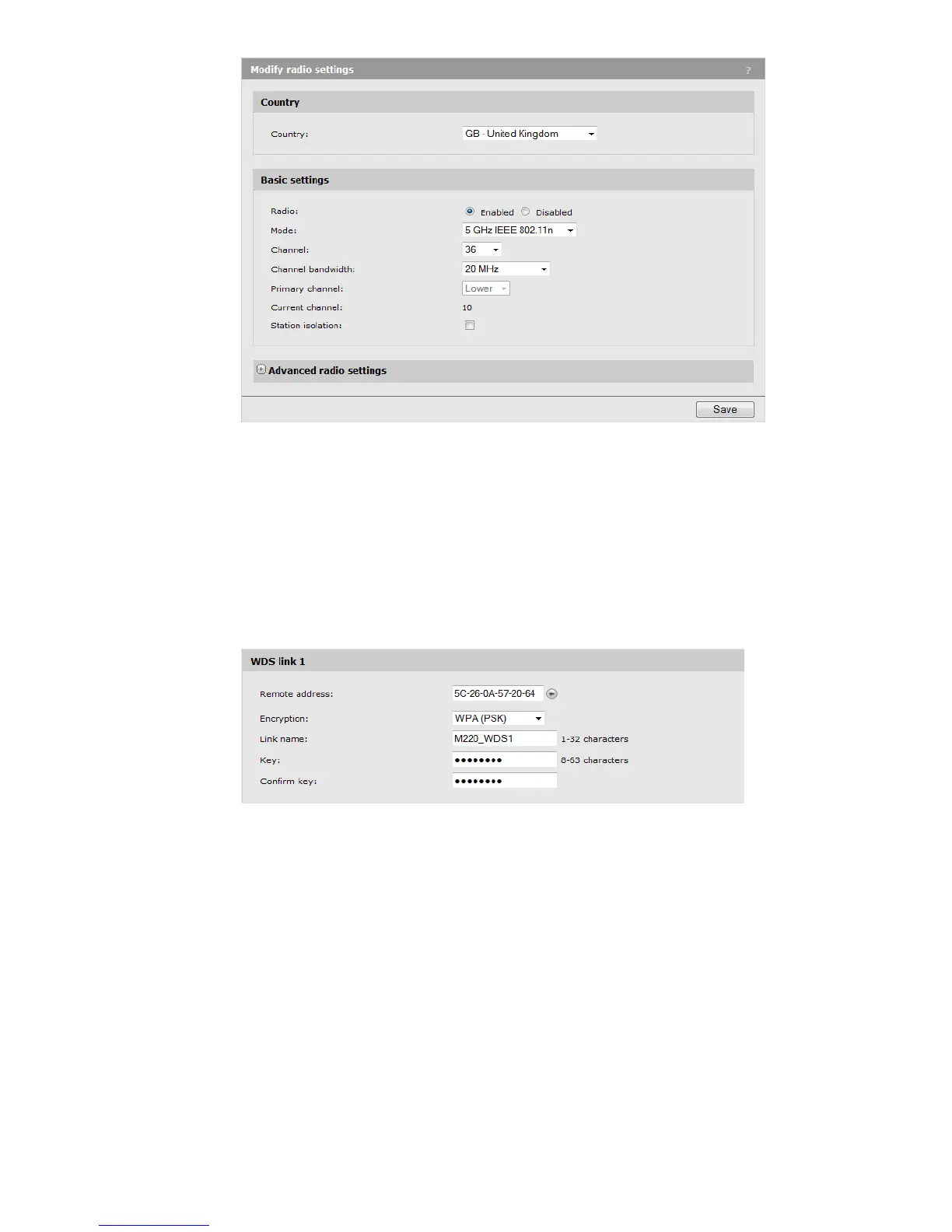 Modify radio settings

?

Country

Country: GB - United Kingdom

Basic settings

Radio: Enabled Disabled

Mode: 5 GHz IEEE 802.11n

Channel: 36

Channel bandwidth: 20 MHz

Primary channel: Lower

Current channel: 10

Station isolation: ☐

Advanced radio settings

Save

WDS link 1

Remote address: 5C-26-0A-57-20-64

Encryption: WPA (PSK)

Link name: M220_WDS1 1-32 characters

Key: •••••••• 8-63 characters

Confirm key: ••••••••